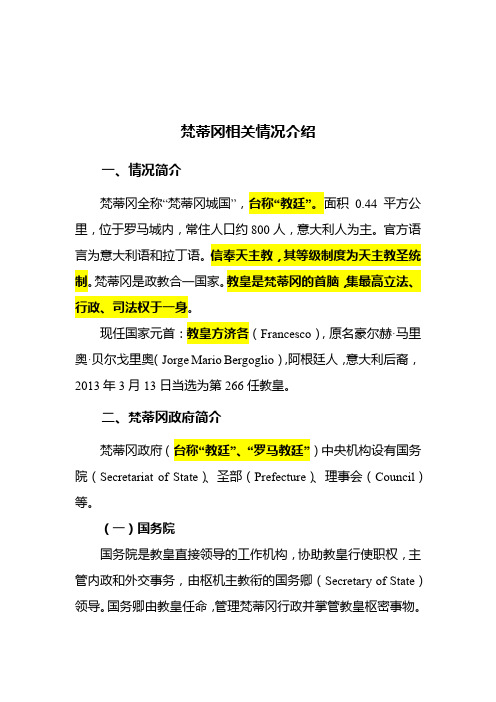 梵蒂冈相关情况介绍

一、情况简介

梵蒂冈全称“梵蒂冈城国”，台称“教廷”。面积 0.44 平方公里，位于罗马城内，常住人口约 800 人，意大利人为主。官方语言为意大利语和拉丁语。信奉天主教，其等级制度为天主教圣统制。梵蒂冈是政教合一国家。教皇是梵蒂冈的首脑，集最高立法、行政、司法权于一身。

现任国家元首：教皇方济各（Francesco），原名豪尔赫·马里奥·贝尔戈里奥（Jorge Mario Bergoglio），阿根廷人，意大利后裔，2013 年 3 月 13 日当选为第 266 任教皇。

二、梵蒂冈政府简介

梵蒂冈政府（台称“教廷”、“罗马教廷”）中央机构设有国务院（Secretariat of State）、圣部（Prefecture）、理事会（Council）等。

（一）国务院

国务院是教皇直接领导的工作机构，协助教皇行使职权，主管内政和外交事务，由枢机主教衔的国务卿（Secretary of State）领导。国务卿由教皇任命，管理梵蒂冈行政并掌管教皇枢密事物。